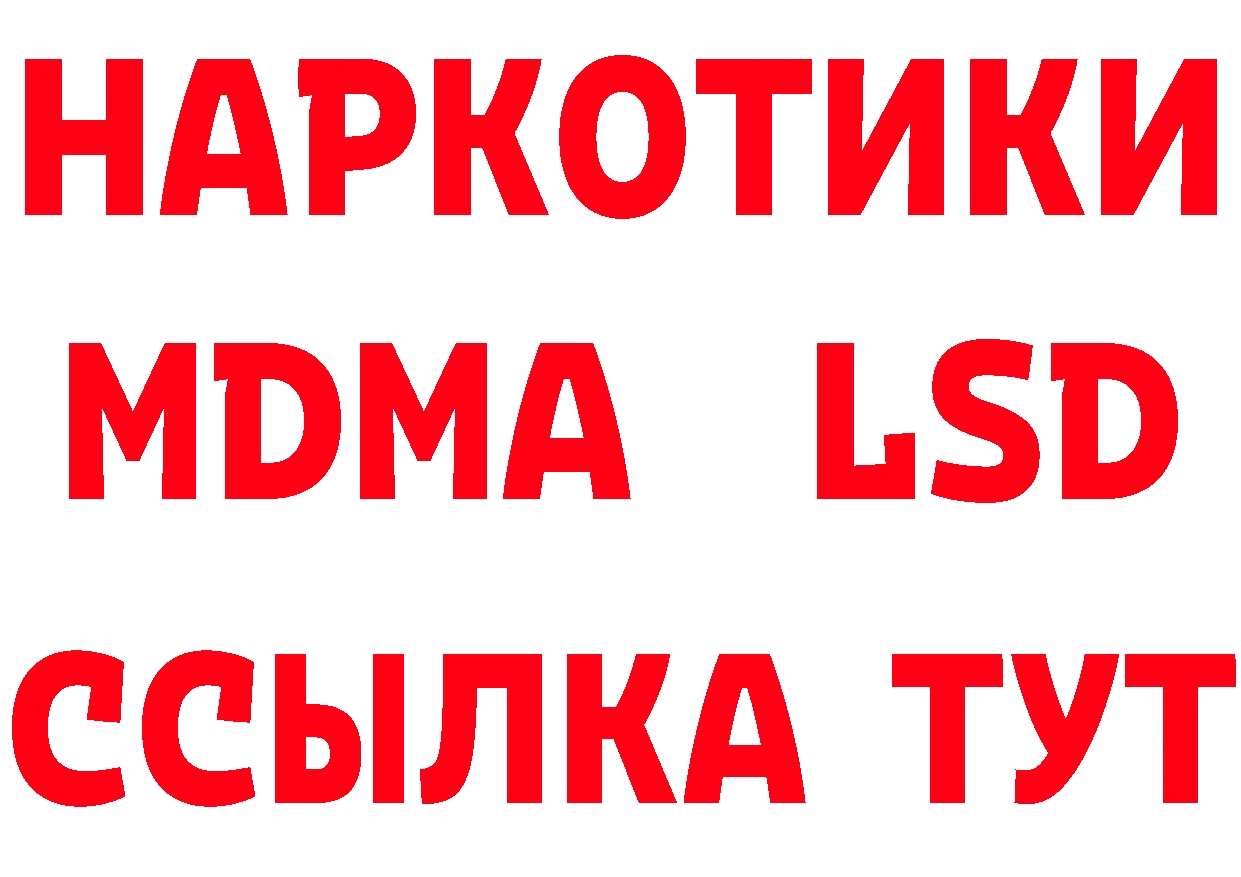 НАРКОТИКИ
MDMA LSD
ССЫЛКА ТУТ